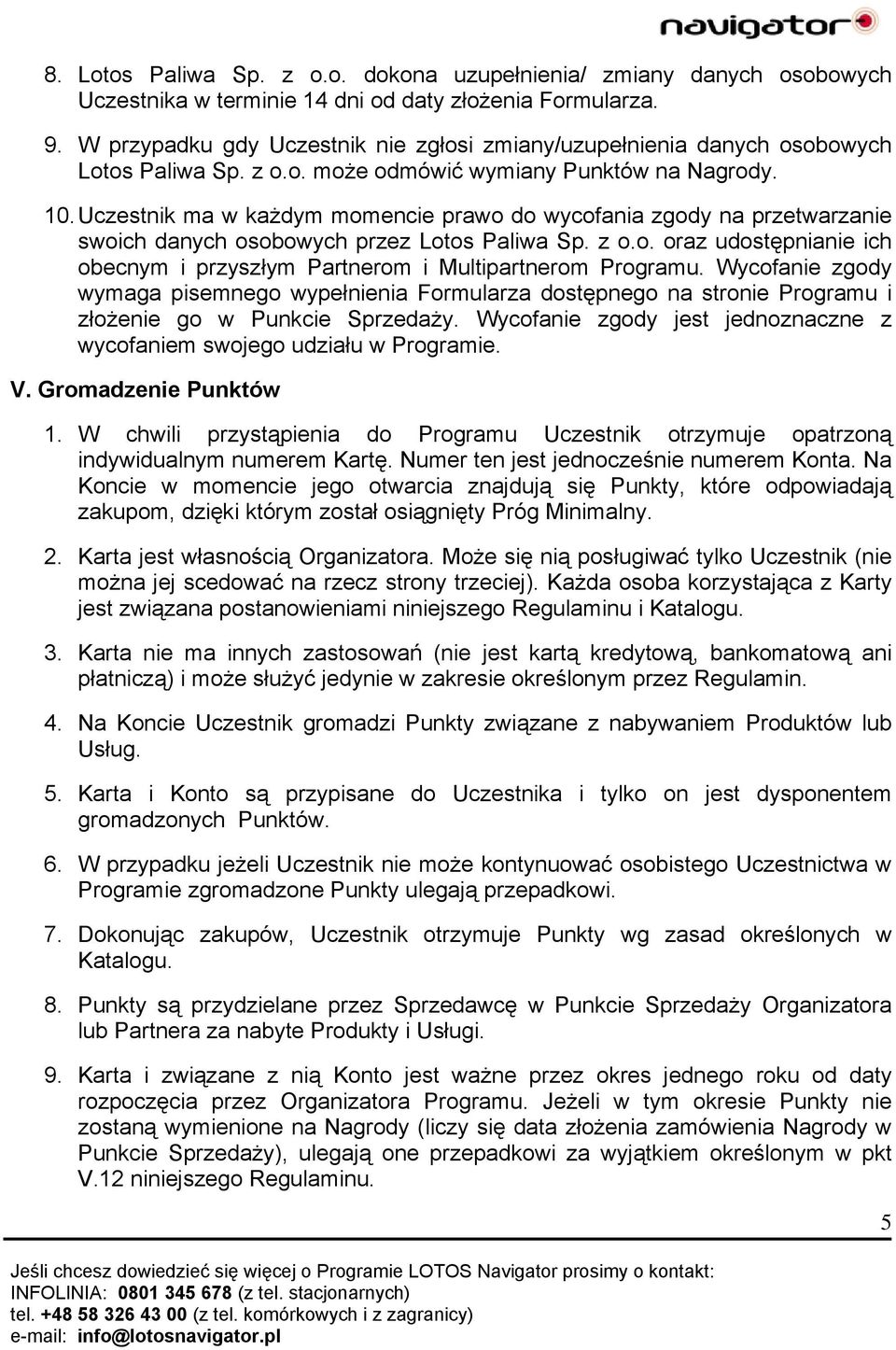 navigator

8. Lotos Paliwa Sp. z o.o. dokona uzupełnienia/ zmiany danych osobowych Uczestnika w terminie 14 dni od daty złożenia Formularza.

9. W przypadku gdy Uczestnik nie zgłosi zmiany/uzupełnienia danych osobowych Lotos Paliwa Sp. z o.o. może odmówić wymiany Punktów na Nagrody.

10. Uczestnik ma w każdym momencie prawo do wycofania zgody na przetwarzanie swoich danych osobowych przez Lotos Paliwa Sp. z o.o. oraz udostępnianie ich obecnym i przyszłym Partnerom i Multipartnerom Programu. Wycofanie zgody wymaga pisemnego wypełnienia Formularza dostępnego na stronie Programu i złożenie go w Punkcie Sprzedaży. Wycofanie zgody jest jednoznaczne z wycofaniem swojego udziału w Programie.

V. Gromadzenie Punktów

1. W chwili przystąpienia do Programu Uczestnik otrzymuje opatrzoną indywidualnym numerem Kartę. Numer ten jest jednocześnie numerem Konta. Na Koncie w momencie jego otwarcia znajdują się Punkty, które odpowiadają zakupom, dzięki którym został osiągnięty Próg Minimalny.

2. Karta jest własnością Organizatora. Może się nią posługiwać tylko Uczestnik (nie można jej scedować na rzecz strony trzeciej). Każda osoba korzystająca z Karty jest związana postanowieniami niniejszego Regulaminu i Katalogu.

3. Karta nie ma innych zastosowań (nie jest kartą kredytową, bankomatową ani płatniczą) i może służyć jedynie w zakresie określonym przez Regulamin.

4. Na Koncie Uczestnik gromadzi Punkty związane z nabywaniem Produktów lub Usług.

5. Karta i Konto są przypisane do Uczestnika i tylko on jest dysponentem gromadzonych Punktów.

6. W przypadku jeżeli Uczestnik nie może kontynuować osobistego Uczestnictwa w Programie zgromadzone Punkty ulegają przepadkowi.

7. Dokonując zakupów, Uczestnik otrzymuje Punkty wg zasad określonych w Katalogu.

8. Punkty są przydzielane przez Sprzedawcę w Punkcie Sprzedaży Organizatora lub Partnera za nabyte Produkty i Usługi.

9. Karta i związane z nią Konto jest ważne przez okres jednego roku od daty rozpoczęcia przez Organizatora Programu. Jeżeli w tym okresie Punkty nie zostaną wymienione na Nagrody (liczy się data złożenia zamówienia Nagrody w Punkcie Sprzedaży), ulegają one przepadkowi za wyjątkiem określonym w pkt V.12 niniejszego Regulaminu.

5

Jeśli chcesz dowiedzieć się więcej o Programie LOTOS Navigator prosimy o kontakt:
INFOLINIA: 0801 345 678 (z tel. stacjonarnych)
tel. +48 58 326 43 00 (z tel. komórkowych i z zagranicy)
e-mail: info@lotosnavigator.pl